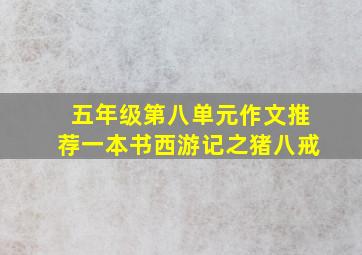 五年级第八单元作文推荐一本书西游记之猪八戒